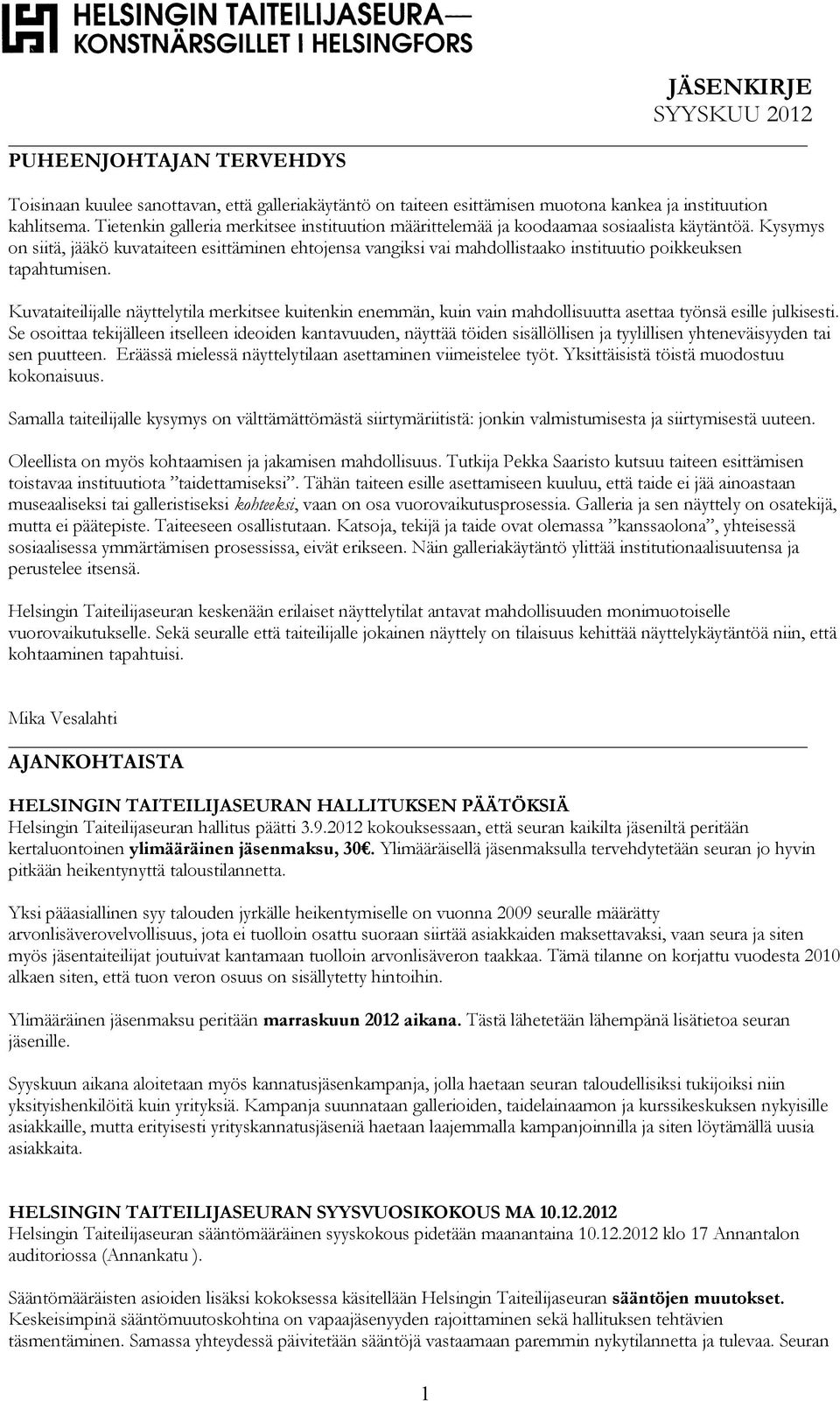 HELSINGIN TAITEILIJASEURA—
KONSTNÄRSGILLET I HELSINGFORS

JÄSENKIRJE
SYYSKUU 2012

PUHEENJOHTAJAN TERVEHDYS

Toisinaan kuulee sanottavan, että galleriakäytäntö on taiteen esittämisen muotona kankea ja instituution kahlitsema. Tietenkin galleria merkitsee instituution määrittelemää ja koodaamaa sosiaalista käytäntöä. Kysymys on siitä, jääkö kuvataiteen esittäminen ehtojensa vangiksi vai mahdollistaako instituutio poikkeuksen tapahtumisen.

Kuvataiteilijalle näyttelytila merkitsee kuitenkin enemmän, kuin vain mahdollisuutta asettaa työnsä esille julkisesti. Se osoittaa tekijälleen itselleen ideoiden kantavuuden, näyttää töiden sisällöllisen ja tyylillisen yhteneväisyyden tai sen puutteen. Eräässä mielessä näyttelytilaan asettaminen viimeistelee työt. Yksittäisistä töistä muodostuu kokonaisuus.

Samalla taiteilijalle kysymys on välttämättömästä siirtymäriitistä: jonkin valmistumisesta ja siirtymisestä uuteen.

Oleellista on myös kohtaamisen ja jakamisen mahdollisuus. Tutkija Pekka Saaristo kutsuu taiteen esittämisen toistavaa instituutiota ”taidettamiseksi”. Tähän taiteen esille asettamiseen kuuluu, että taide ei jää ainoastaan museaaliseksi tai galleristiseksi kohteeksi, vaan on osa vuorovaikutusprosessia. Galleria ja sen näyttely on osatekijä, mutta ei päätepiste. Taiteeseen osallistutaan. Katsoja, tekijä ja taide ovat olemassa ”kanssaolona”, yhteisessä sosiaalisessa ymmärtämisen prosessissa, eivät erikseen. Näin galleriakäytäntö ylittää institutionaalisuutensa ja perustelee itsensä.

Helsingin Taiteilijaseuran keskenään erilaiset näyttelytilat antavat mahdollisuuden monimuotoiselle vuorovaikutukselle. Sekä seuralle että taiteilijalle jokainen näyttely on tilaisuus kehittää näyttelykäytäntöä niin, että kohtaaminen tapahtuisi.

Mika Vesalahti

AJANKOHTAISTA

HELSINGIN TAITEILIJASEURAN HALLITUKSEN PÄÄTÖKSIÄ
Helsingin Taiteilijaseuran hallitus päätti 3.9.2012 kokouksessaan, että seuran kaikilta jäseniltä peritään kertaluontoinen ylimääräinen jäsenmaksu, 30€. Ylimääräisellä jäsenmaksulla tervehdytetään seuran jo hyvin pitkään heikentynyttä taloustilannetta.

Yksi pääasiallinen syy talouden jyrkälle heikentymiselle on vuonna 2009 seuralle määrätty arvonlisäverovelvollisuus, jota ei tuolloin osattu suoraan siirtää asiakkaiden maksettavaksi, vaan seura ja siten myös jäsentaiteilijat joutuivat kantamaan tuolloin arvonlisäveron taakkaa. Tämä tilanne on korjattu vuodesta 2010 alkaen siten, että tuon veron osuus on sisällytetty hintoihin.

Ylimääräinen jäsenmaksu peritään marraskuun 2012 aikana. Tästä lähetetään lähempänä lisätietoa seuran jäsenille.

Syyskuun aikana aloitetaan myös kannatusjäsenkampanja, jolla haetaan seuran taloudellisiksi tukijoiksi niin yksityishenkilöitä kuin yrityksiä. Kampanja suunnataan gallerioiden, taidelainaamon ja kurssikeskuksen nykyisille asiakkaille, mutta erityisesti yrityskannatusjäseniä haetaan laajemmalla kampanjoinnilla ja siten löytämällä uusia asiakkaita.

HELSINGIN TAITEILIJASEURAN SYYSVUOSIKOKOUS MA 10.12.2012
Helsingin Taiteilijaseuran sääntömääräinen syyskokous pidetään maanantaina 10.12.2012 klo 17 Annantalon auditoriossa (Annankatu ).

Sääntömääräisten asioiden lisäksi kokoksessa käsitellään Helsingin Taiteilijaseuran sääntöjen muutokset. Keskeisimpinä sääntömuutoskohtina on vapaajäsenyyden rajoittaminen sekä hallituksen tehtävien täsmentäminen. Samassa yhteydessä päivitetään sääntöjä vastaamaan paremmin nykytilannetta ja tulevaa. Seuran

1